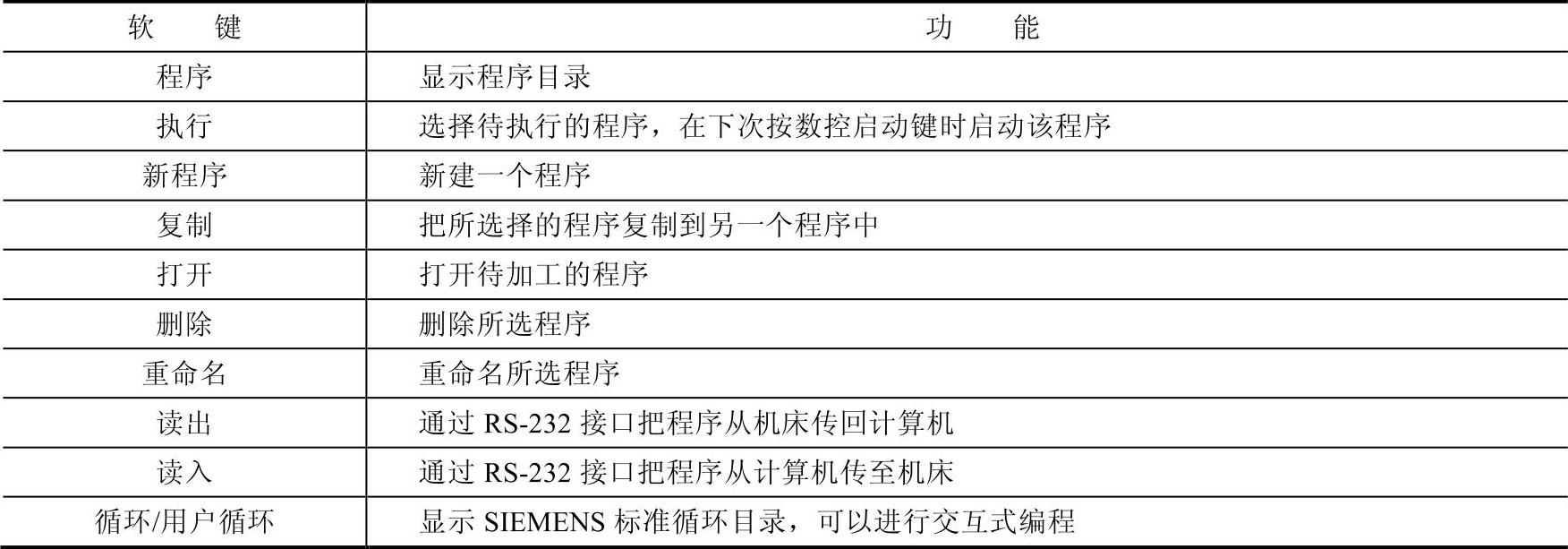 | 软 键 | 功 能 |
|---|---|
| 程序 | 显示程序目录 |
| 执行 | 选择待执行的程序，在下次按数控启动键时启动该程序 |
| 新程序 | 新建一个程序 |
| 复制 | 把所选择的程序复制到另一个程序中 |
| 打开 | 打开待加工的程序 |
| 删除 | 删除所选程序 |
| 重命名 | 重命名所选程序 |
| 读出 | 通过RS-232接口把程序从机床传回计算机 |
| 读入 | 通过RS-232接口把程序从计算机传至机床 |
| 循环/用户循环 | 显示SIEMENS标准循环目录，可以进行交互式编程 |